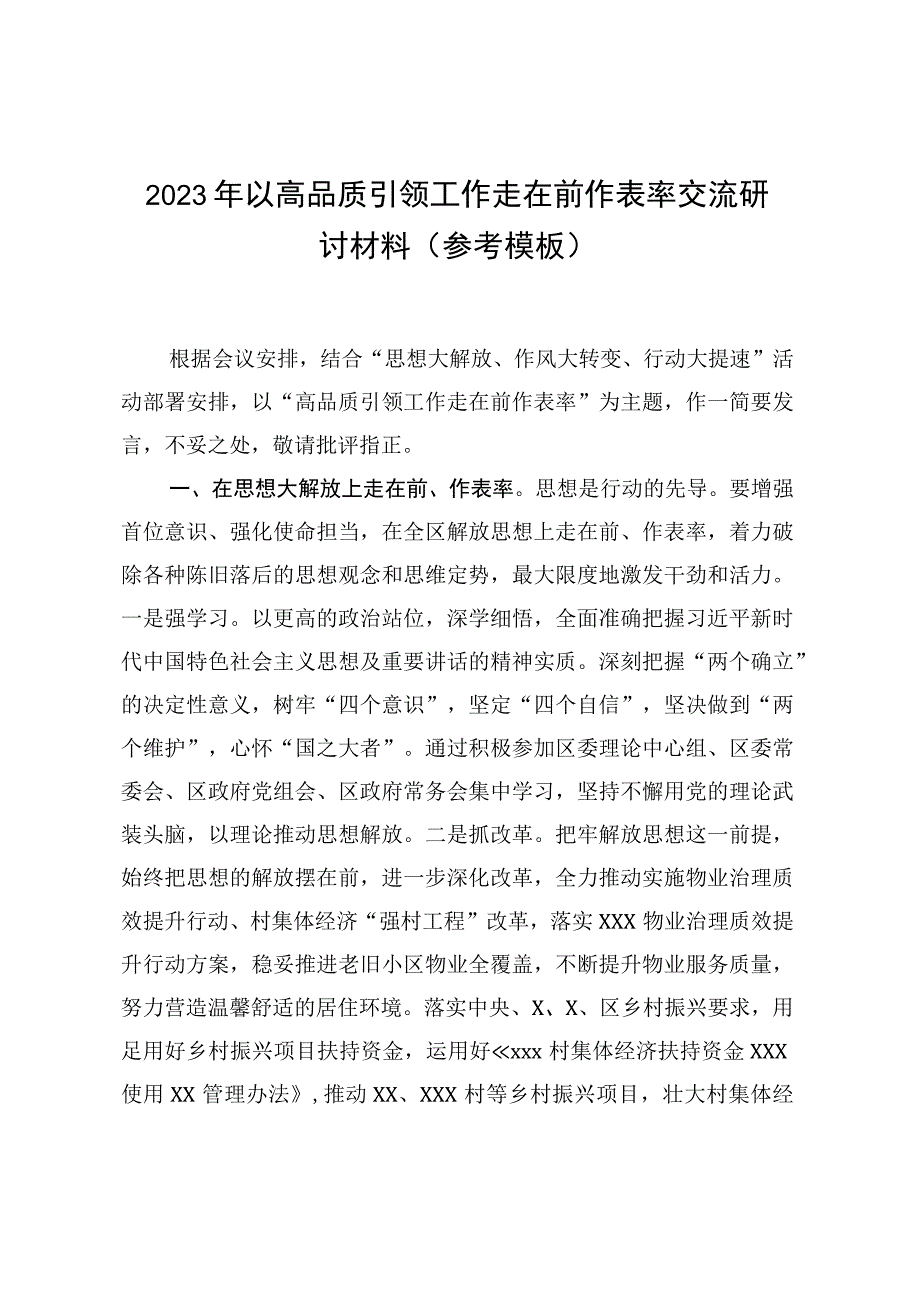 2023年以高品质引领工作走在前作表率交流研讨材料（参考模板）

根据会议安排，结合“思想大解放、作风大转变、行动大提速”活动部署安排，以“高品质引领工作走在前作表率”为主题，作一简要发言，不妥之处，敬请批评指正。

一、在思想大解放上走在前、作表率。思想是行动的先导。要增强首位意识、强化使命担当，在全区解放思想上走在前、作表率，着力破除各种陈旧落后的思想观念和思维定势，最大限度地激发干劲和活力。一是强学习。以更高的政治站位，深学细悟，全面准确把握习近平新时代中国特色社会主义思想及重要讲话的精神实质。深刻把握“两个确立”的决定性意义，树牢“四个意识”，坚定“四个自信”，坚决做到“两个维护”，心怀“国之大者”。通过积极参加区委理论中心组、区委常委会、区政府党组会、区政府常务会集中学习，坚持不懈用党的理论武装头脑，以理论推动思想解放。二是抓改革。把牢解放思想这一前提，始终把思想的解放摆在前，进一步深化改革，全力推动实施物业治理质效提升行动、村集体经济“强村工程”改革，落实XXX物业治理质效提升行动方案，稳妥推进老旧小区物业全覆盖，不断提升物业服务质量，努力营造温馨舒适的居住环境。落实中央、X、X、区乡村振兴要求，用足用好乡村振兴项目扶持资金，运用好≪xxx村集体经济扶持资金XXX使用XX管理办法》，推动XX、XXX村等乡村振兴项目，壮大村集体经